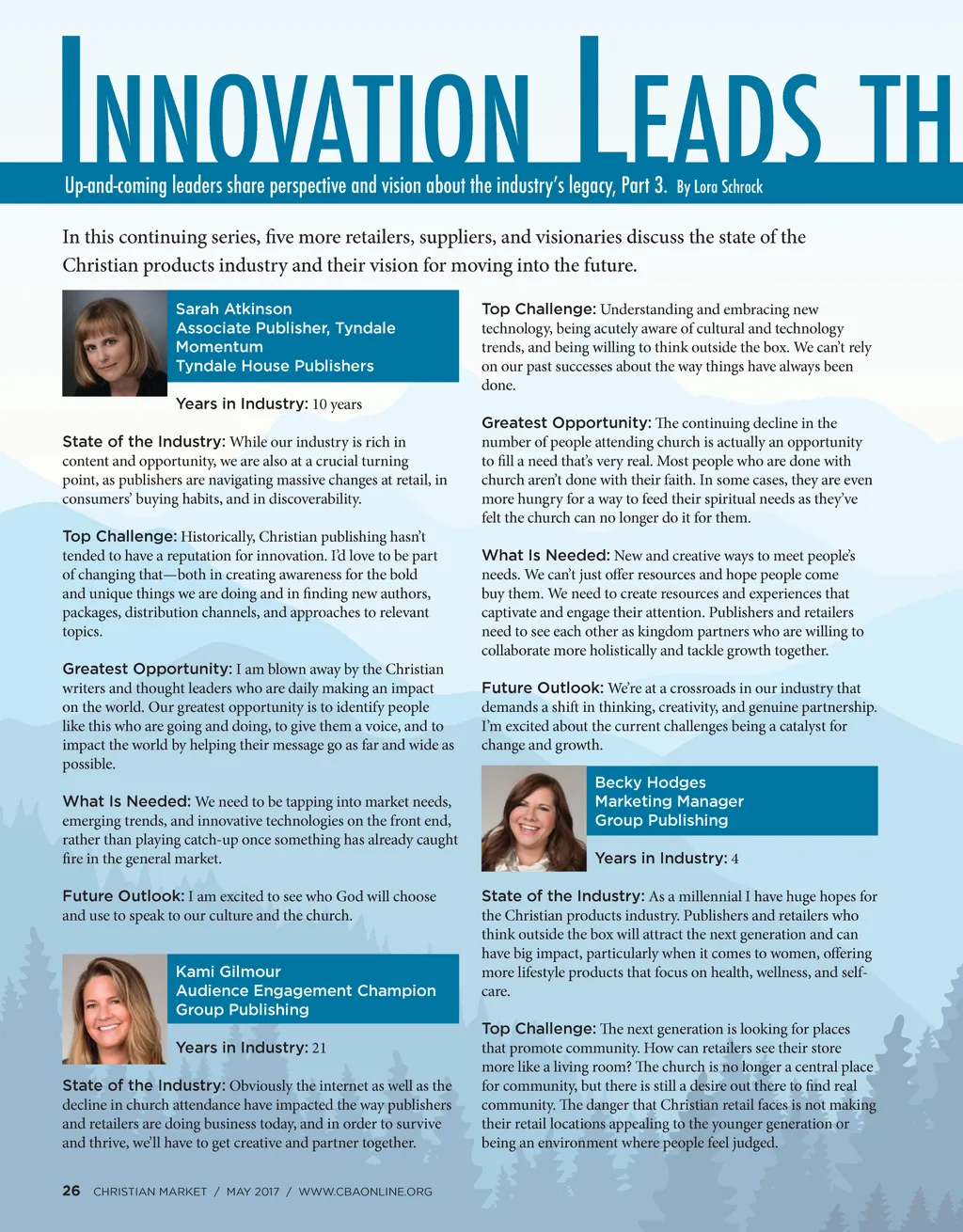 INNOVATION LEADS TH

Up-and-coming leaders share perspective and vision about the industry's legacy, Part 3. By Lora Schrock

In this continuing series, five more retailers, suppliers, and visionaries discuss the state of the Christian products industry and their vision for moving into the future.

Sarah Atkinson
Associate Publisher, Tyndale Momentum
Tyndale House Publishers

Years in Industry: 10 years

State of the Industry: While our industry is rich in content and opportunity, we are also at a crucial turning point, as publishers are navigating massive changes at retail, in consumers' buying habits, and in discoverability.

Top Challenge: Historically, Christian publishing hasn't tended to have a reputation for innovation. I'd love to be part of changing that—both in creating awareness for the bold and unique things we are doing and in finding new authors, packages, distribution channels, and approaches to relevant topics.

Greatest Opportunity: I am blown away by the Christian writers and thought leaders who are daily making an impact on the world. Our greatest opportunity is to identify people like this who are going and doing, to give them a voice, and to impact the world by helping their message go as far and wide as possible.

What Is Needed: We need to be tapping into market needs, emerging trends, and innovative technologies on the front end, rather than playing catch-up once something has already caught fire in the general market.

Future Outlook: I am excited to see who God will choose and use to speak to our culture and the church.

Kami Gilmour
Audience Engagement Champion
Group Publishing

Years in Industry: 21

State of the Industry: Obviously the internet as well as the decline in church attendance have impacted the way publishers and retailers are doing business today, and in order to survive and thrive, we'll have to get creative and partner together.

Top Challenge: Understanding and embracing new technology, being acutely aware of cultural and technology trends, and being willing to think outside the box. We can't rely on our past successes about the way things have always been done.

Greatest Opportunity: The continuing decline in the number of people attending church is actually an opportunity to fill a need that's very real. Most people who are done with church aren't done with their faith. In some cases, they are even more hungry for a way to feed their spiritual needs as they've felt the church can no longer do it for them.

What Is Needed: New and creative ways to meet people's needs. We can't just offer resources and hope people come buy them. We need to create resources and experiences that captivate and engage their attention. Publishers and retailers need to see each other as kingdom partners who are willing to collaborate more holistically and tackle growth together.

Future Outlook: We're at a crossroads in our industry that demands a shift in thinking, creativity, and genuine partnership. I'm excited about the current challenges being a catalyst for change and growth.

Becky Hodges
Marketing Manager
Group Publishing

Years in Industry: 4

State of the Industry: As a millennial I have huge hopes for the Christian products industry. Publishers and retailers who think outside the box will attract the next generation and can have big impact, particularly when it comes to women, offering more lifestyle products that focus on health, wellness, and self-care.

Top Challenge: The next generation is looking for places that promote community. How can retailers see their store more like a living room? The church is no longer a central place for community, but there is still a desire out there to find real community. The danger that Christian retail faces is not making their retail locations appealing to the younger generation or being an environment where people feel judged.

26 CHRISTIAN MARKET / MAY 2017 / WWW.CBAONLINE.ORG